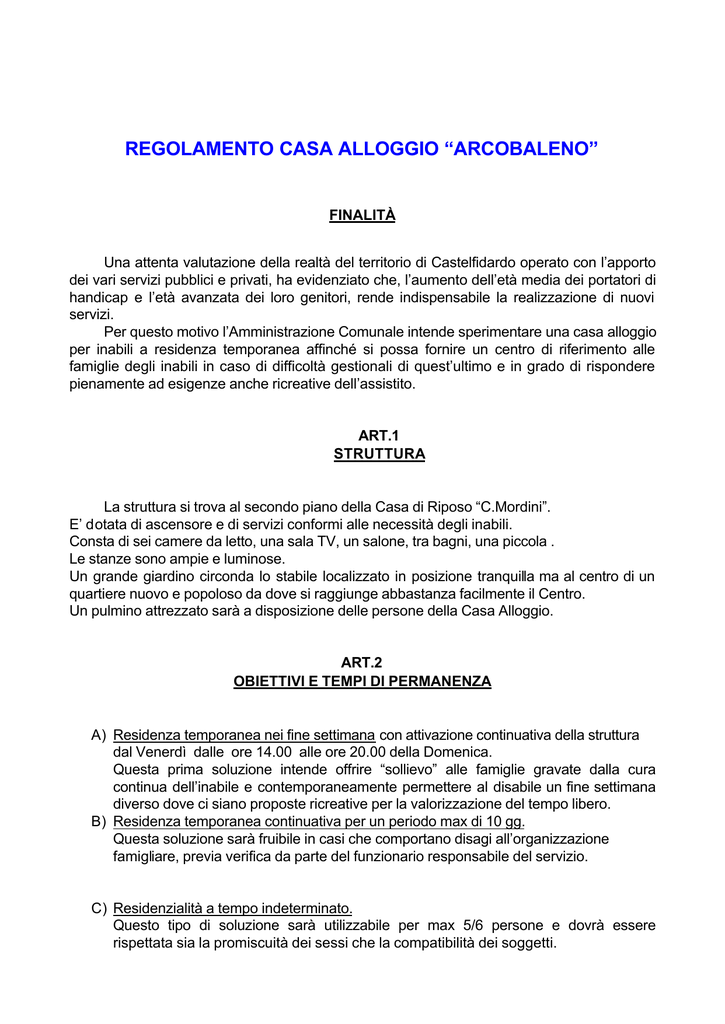 REGOLAMENTO CASA ALLOGGIO “ARCOBALENO”

FINALITÀ

Una attenta valutazione della realtà del territorio di Castelfidardo operato con l’apporto dei vari servizi pubblici e privati, ha evidenziato che, l’aumento dell’età media dei portatori di handicap e l’età avanzata dei loro genitori, rende indispensabile la realizzazione di nuovi servizi.

Per questo motivo l’Amministrazione Comunale intende sperimentare una casa alloggio per inabili a residenza temporanea affinché si possa fornire un centro di riferimento alle famiglie degli inabili in caso di difficoltà gestionali di quest’ultimo e in grado di rispondere pienamente ad esigenze anche ricreative dell’assistito.

ART.1
STRUTTURA

La struttura si trova al secondo piano della Casa di Riposo “C.Mordini”.
E’ dotata di ascensore e di servizi conformi alle necessità degli inabili.
Consta di sei camere da letto, una sala TV, un salone, tra bagni, una piccola .
Le stanze sono ampie e luminose.
Un grande giardino circonda lo stabile localizzato in posizione tranquilla ma al centro di un quartiere nuovo e popoloso da dove si raggiunge abbastanza facilmente il Centro.
Un pulmino attrezzato sarà a disposizione delle persone della Casa Alloggio.

ART.2
OBIETTIVI E TEMPI DI PERMANENZA

A) Residenza temporanea nei fine settimana con attivazione continuativa della struttura dal Venerdì dalle ore 14.00 alle ore 20.00 della Domenica.
Questa prima soluzione intende offrire “sollievo” alle famiglie gravate dalla cura continua dell’inabile e contemporaneamente permettere al disabile un fine settimana diverso dove ci siano proposte ricreative per la valorizzazione del tempo libero.
B) Residenza temporanea continuativa per un periodo max di 10 gg.
Questa soluzione sarà fruibile in casi che comportano disagi all’organizzazione famigliare, previa verifica da parte del funzionario responsabile del servizio.

C) Residenzialità a tempo indeterminato.
Questo tipo di soluzione sarà utilizzabile per max 5/6 persone e dovrà essere rispettata sia la promiscuità dei sessi che la compatibilità dei soggetti.